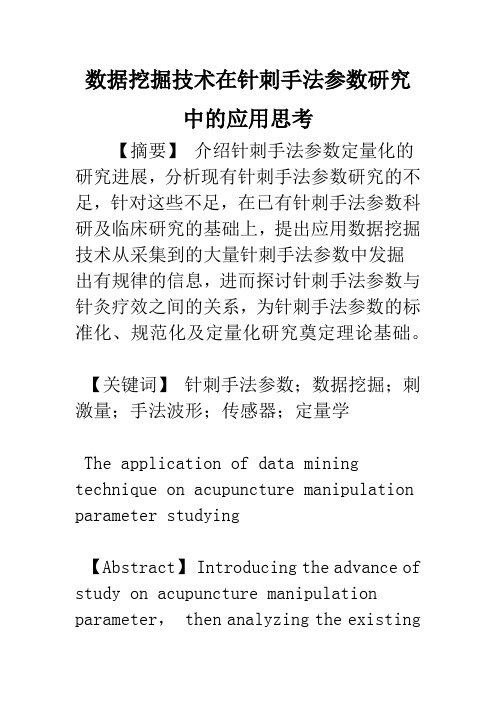 数据挖掘技术在针刺手法参数研究中的应用思考

【摘要】 介绍针刺手法参数定量化的研究进展，分析现有针刺手法参数研究的不足，针对这些不足，在已有针刺手法参数科研及临床研究的基础上，提出应用数据挖掘技术从采集到的大量针刺手法参数中发掘出有规律的信息，进而探讨针刺手法参数与针灸疗效之间的关系，为针刺手法参数的标准化、规范化及定量化研究奠定理论基础。

【关键词】 针刺手法参数；数据挖掘；刺激量；手法波形；传感器；定量学

The application of data mining technique on acupuncture manipulation parameter studying

【Abstract】Introducing the advance of study on acupuncture manipulation parameter， then analyzing the existing